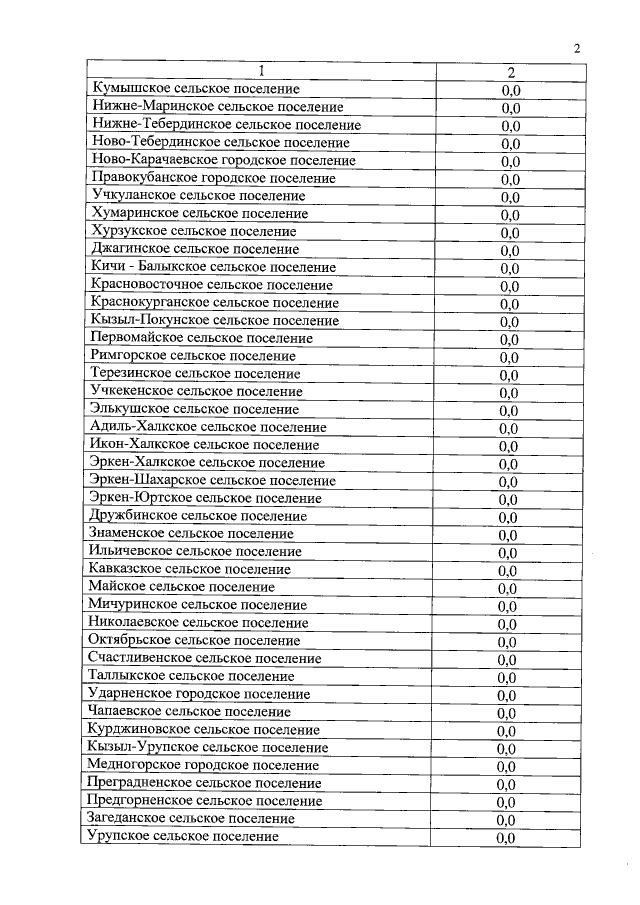 2

| 1 | 2 |
|---|---|
| Кумышское сельское поселение | 0,0 |
| Нижне-Маринское сельское поселение | 0,0 |
| Нижне-Тебердинское сельское поселение | 0,0 |
| Ново-Тебердинское сельское поселение | 0,0 |
| Ново-Карачаевское городское поселение | 0,0 |
| Правокубанское городское поселение | 0,0 |
| Учкуланское сельское поселение | 0,0 |
| Хумаринское сельское поселение | 0,0 |
| Хурзукское сельское поселение | 0,0 |
| Джагинское сельское поселение | 0,0 |
| Кичи - Балыкское сельское поселение | 0,0 |
| Красновосточное сельское поселение | 0,0 |
| Краснокурганское сельское поселение | 0,0 |
| Кызыл-Покунское сельское поселение | 0,0 |
| Первомайское сельское поселение | 0,0 |
| Римгорское сельское поселение | 0,0 |
| Терезинское сельское поселение | 0,0 |
| Учкекенское сельское поселение | 0,0 |
| Элькушское сельское поселение | 0,0 |
| Адиль-Халкское сельское поселение | 0,0 |
| Икон-Халкское сельское поселение | 0,0 |
| Эркен-Халкское сельское поселение | 0,0 |
| Эркен-Шахарское сельское поселение | 0,0 |
| Эркен-Юртское сельское поселение | 0,0 |
| Дружбинское сельское поселение | 0,0 |
| Знаменское сельское поселение | 0,0 |
| Ильичевское сельское поселение | 0,0 |
| Кавказское сельское поселение | 0,0 |
| Майское сельское поселение | 0,0 |
| Мичуринское сельское поселение | 0,0 |
| Николаевское сельское поселение | 0,0 |
| Октябрьское сельское поселение | 0,0 |
| Счастливенское сельское поселение | 0,0 |
| Таллыкское сельское поселение | 0,0 |
| Ударненское городское поселение | 0,0 |
| Чапаевское сельское поселение | 0,0 |
| Курджиновское сельское поселение | 0,0 |
| Кызыл-Урупское сельское поселение | 0,0 |
| Медногорское городское поселение | 0,0 |
| Преградненское сельское поселение | 0,0 |
| Предгорненское сельское поселение | 0,0 |
| Загеданское сельское поселение | 0,0 |
| Урупское сельское поселение | 0,0 |